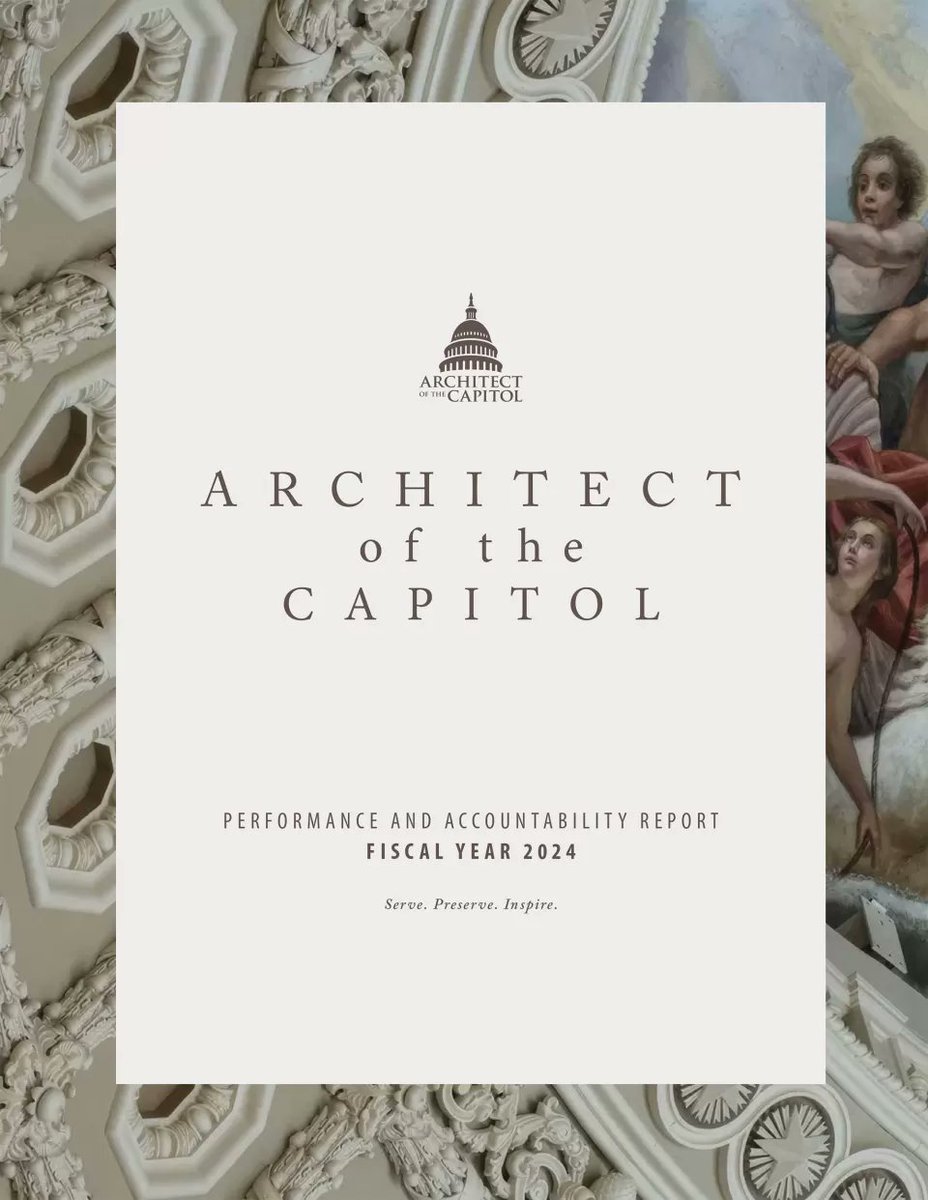 ARCHITECT OF THE CAPITOL

ARCHITECT
of the
CAPITOL

PERFORMANCE AND ACCOUNTABILITY REPORT
FISCAL YEAR 2024

Serve. Preserve. Inspire.